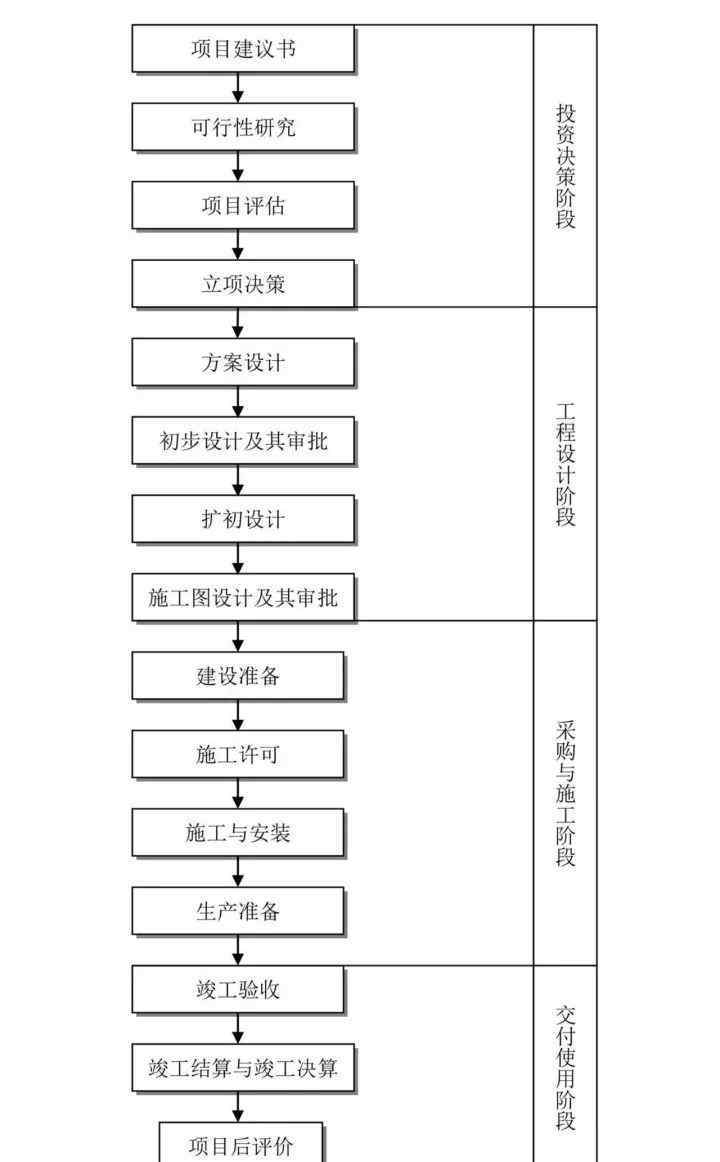 项目建议书
可行性研究
项目评估
立项决策
投资决策阶段

方案设计
初步设计及其审批
扩初设计
施工图设计及其审批
工程设计阶段

建设准备
施工许可
施工与安装
生产准备
采购与施工阶段

竣工验收
竣工结算与竣工决算
项目后评价
交付使用阶段